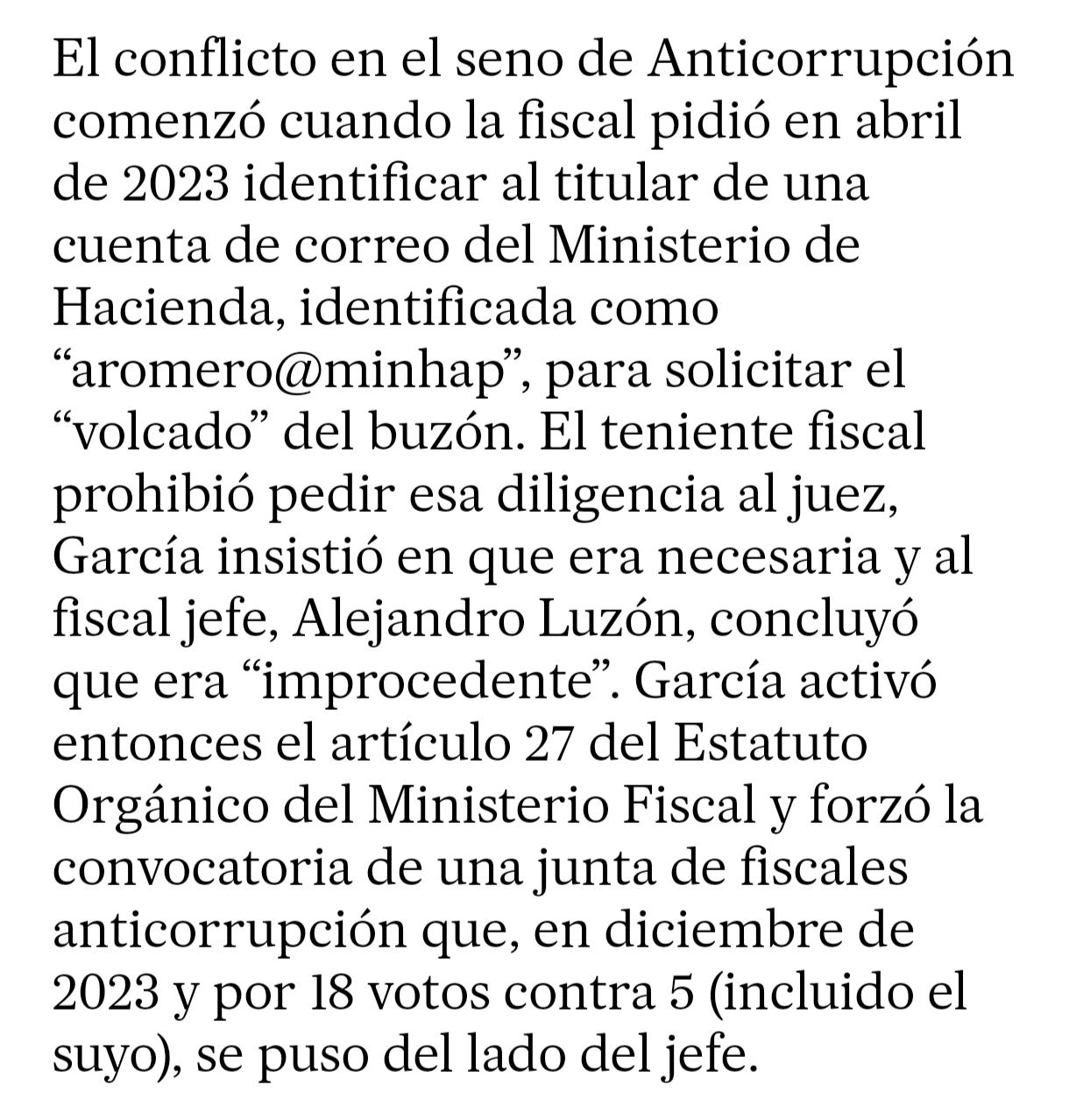 El conflicto en el seno de Anticorrupción comenzó cuando la fiscal pidió en abril de 2023 identificar al titular de una cuenta de correo del Ministerio de Hacienda, identificada como “aromero@minhap”, para solicitar el “volcado” del buzón. El teniente fiscal prohibió pedir esa diligencia al juez, García insistió en que era necesaria y al fiscal jefe, Alejandro Luzón, concluyó que era “improcedente”. García activó entonces el artículo 27 del Estatuto Orgánico del Ministerio Fiscal y forzó la convocatoria de una junta de fiscales anticorrupción que, en diciembre de 2023 y por 18 votos contra 5 (incluido el suyo), se puso del lado del jefe.